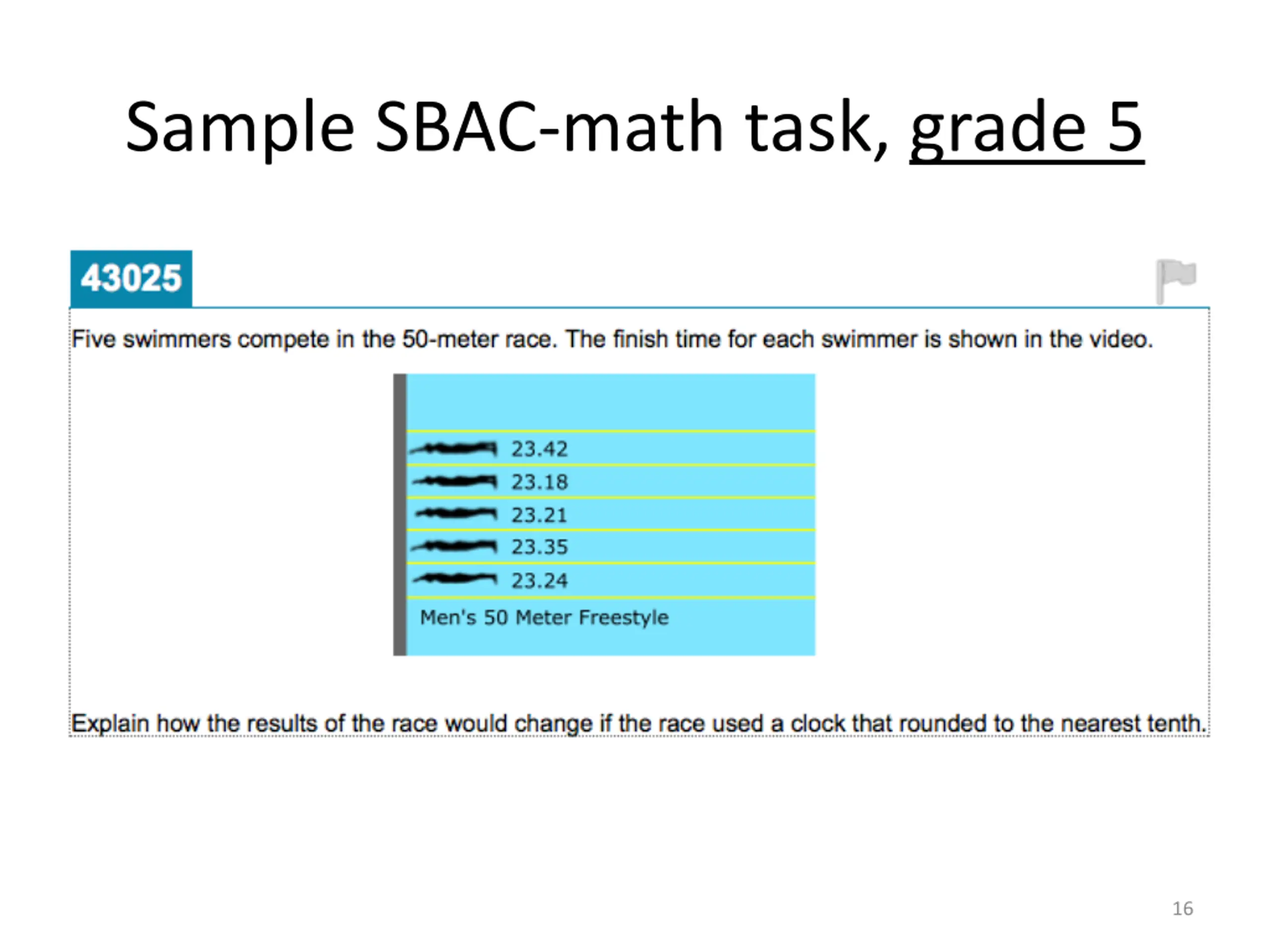 Sample SBAC-math task, grade 5

43025

Five swimmers compete in the 50-meter race. The finish time for each swimmer is shown in the video.

23.42
23.18
23.21
23.35
23.24
Men's 50 Meter Freestyle

Explain how the results of the race would change if the race used a clock that rounded to the nearest tenth.

16